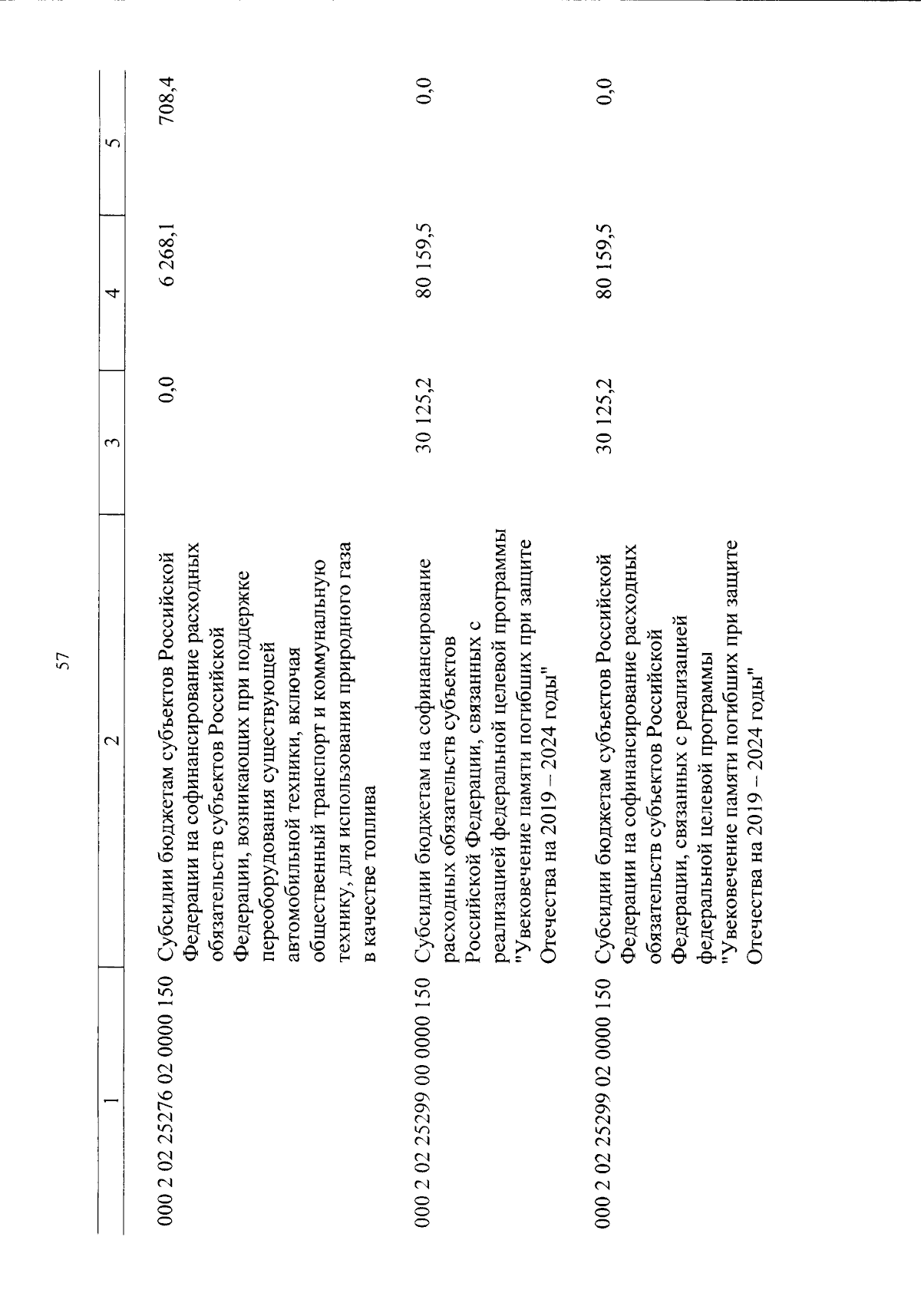 57

| 1 | 2 | 3 | 4 | 5 |
|---|---|---|---|---|
| 000 2 02 25276 02 0000 150 | Субсидии бюджетам субъектов Российской Федерации на софинансирование расходных обязательств субъектов Российской Федерации, возникающих при поддержке переоборудования существующей автомобильной техники, включая общественный транспорт и коммунальную технику, для использования природного газа в качестве топлива | 0,0 | 6 268,1 | 708,4 |
| 000 2 02 25299 00 0000 150 | Субсидии бюджетам на софинансирование расходных обязательств субъектов Российской Федерации, связанных с реализацией федеральной целевой программы "Увековечение памяти погибших при защите Отечества на 2019 – 2024 годы" | 30 125,2 | 80 159,5 | 0,0 |
| 000 2 02 25299 02 0000 150 | Субсидии бюджетам субъектов Российской Федерации на софинансирование расходных обязательств субъектов Российской Федерации, связанных с реализацией федеральной целевой программы "Увековечение памяти погибших при защите Отечества на 2019 – 2024 годы" | 30 125,2 | 80 159,5 | 0,0 |